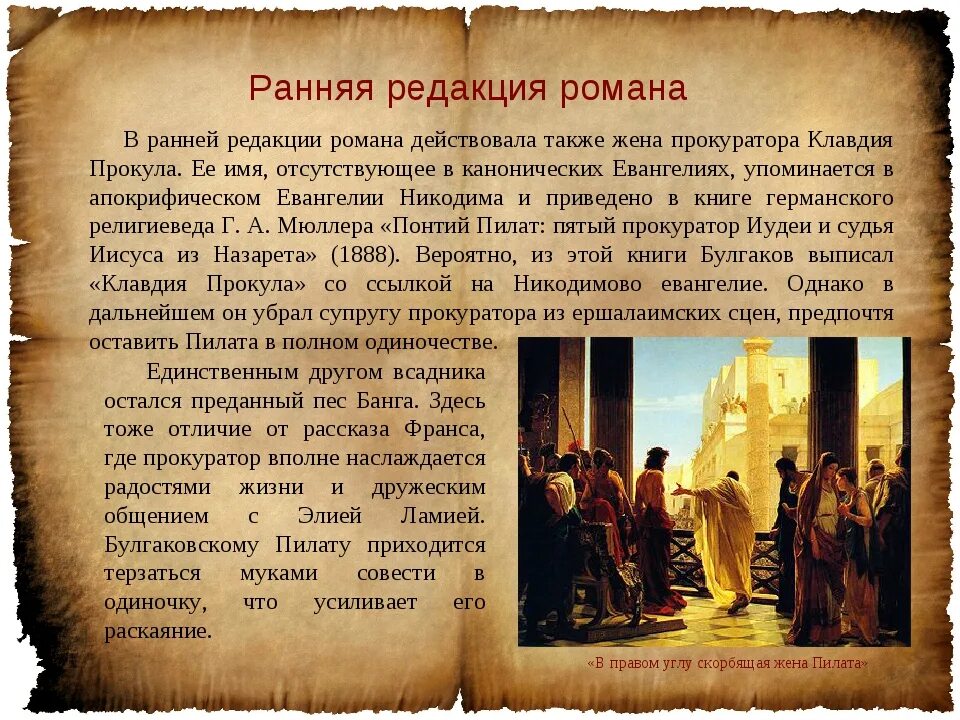 Ранняя редакция романа

В ранней редакции романа действовала также жена прокуратора Клавдия Прокула. Ее имя, отсутствующее в канонических Евангелиях, упоминается в апокрифическом Евангелии Никодима и приведено в книге германского религиеведа Г. А. Мюллера «Понтий Пилат: пятый прокуратор Иудеи и судья Иисуса из Назарета» (1888). Вероятно, из этой книги Булгаков выписал «Клавдия Прокула» со ссылкой на Никодимово евангелие. Однако в дальнейшем он убрал супругу прокуратора из ершалаимских сцен, предпочтя оставить Пилата в полном одиночестве.

Единственным другом всадника остался преданный пес Банга. Здесь тоже отличие от рассказа Франса, где прокуратор вполне наслаждается радостями жизни и дружеским общением с Элией Ламией. Булгаковскому Пилату приходится терзаться муками совести в одиночку, что усиливает его раскаяние.

«В правом углу скорбящая жена Пилата»